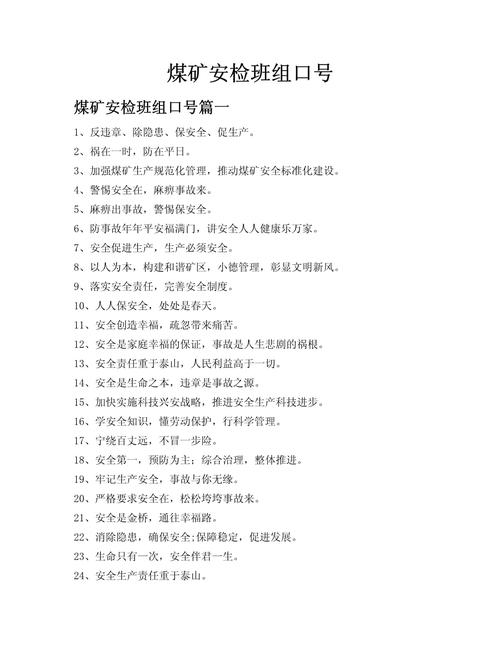 煤矿安检班组口号

煤矿安检班组口号篇一

1、反违章、除隐患、保安全、促生产。

2、祸在一时，防在平日。

3、加强煤矿生产规范化管理，推动煤矿安全标准化建设。

4、警惕安全在，麻痹事故来。

5、麻痹出事故，警惕保安全。

6、防事故年年平安福满门，讲安全人人健康乐万家。

7、安全促进生产，生产必须安全。

8、以人为本，构建和谐矿区，小德管理，彰显文明新风。

9、落实安全责任，完善安全制度。

10、人人保安全，处处是春天。

11、安全创造幸福，疏忽带来痛苦。

12、安全是家庭幸福的保证，事故是人生悲剧的祸根。

13、安全责任重于泰山，人民利益高于一切。

14、安全是生命之本，违章是事故之源。

15、加快实施科技兴安战略，推进安全生产科技进步。

16、学安全知识，懂劳动保护，行科学管理。

17、宁绕百丈远，不冒一步险。

18、安全第一，预防为主；综合治理，整体推进。

19、牢记生产安全，事故与你无缘。

20、严格要求安全在，松松垮垮事故来。

21、安全是金桥，通往幸福路。

22、消除隐患，确保安全;保障稳定，促进发展。

23、生命只有一次，安全伴君一生。

24、安全生产责任重于泰山。